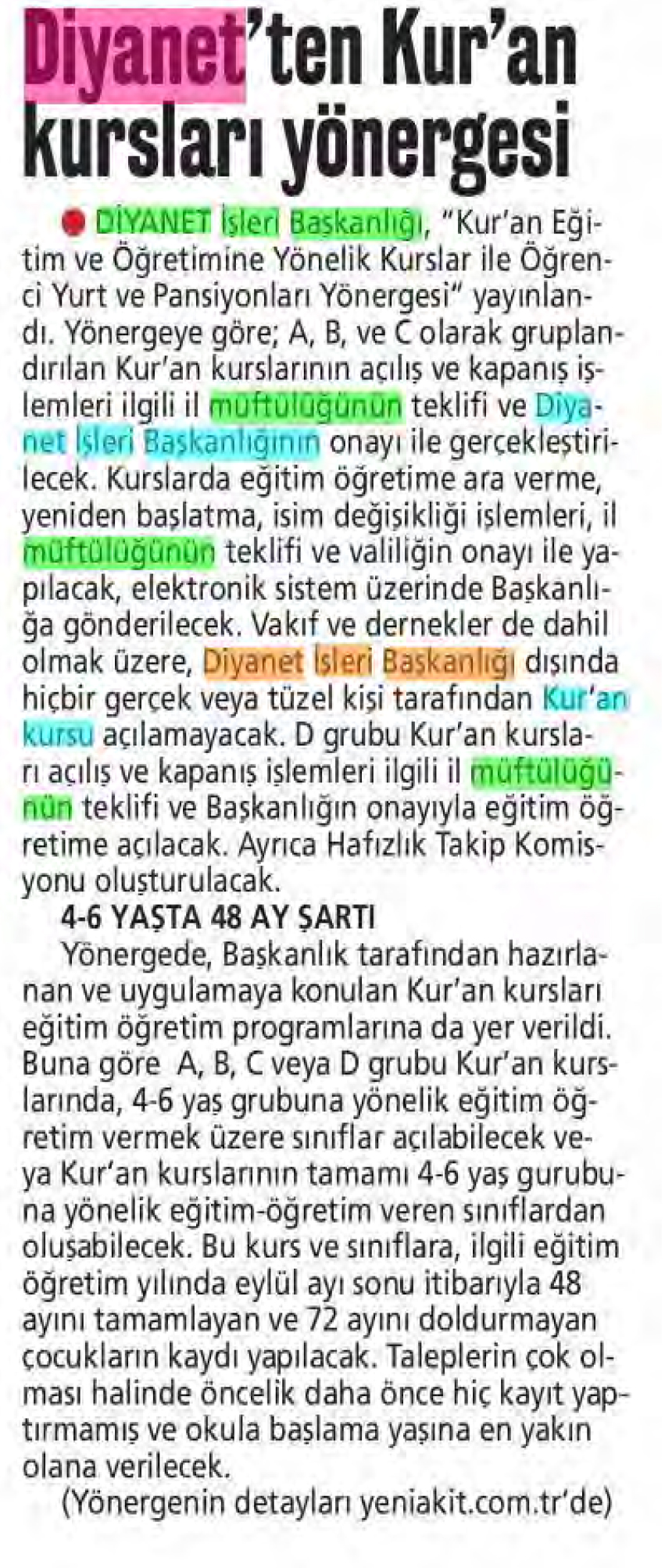 Diyanet'ten Kur'an kursları yönergesi

DİYANET İşleri Başkanlığı, "Kur'an Eğitim ve Öğretimine Yönelik Kurslar ile Öğrenci Yurt ve Pansiyonları Yönergesi" yayınlandı. Yönergeye göre; A, B, ve C olarak gruplandırılan Kur'an kurslarının açılış ve kapanış işlemleri ilgili il müftülüğünün teklifi ve Diyanet İşleri Başkanlığının onayı ile gerçekleştirilecek. Kurslarda eğitim öğretime ara verme, yeniden başlatma, isim değişikliği işlemleri, il müftülüğünün teklifi ve valiliğin onayı ile yapılacak, elektronik sistem üzerinde Başkanlığa gönderilecek. Vakıf ve dernekler de dahil olmak üzere, Diyanet İşleri Başkanlığı dışında hiçbir gerçek veya tüzel kişi tarafından Kur'an kursu açılamayacak. D grubu Kur'an kursları açılış ve kapanış işlemleri ilgili il müftülüğünün teklifi ve Başkanlığın onayıyla eğitim öğretime açılacak. Ayrıca Hafızlık Takip Komisyonu oluşturulacak.

4-6 YAŞTA 48 AY ŞARTI

Yönergede, Başkanlık tarafından hazırlanan ve uygulamaya konulan Kur'an kursları eğitim öğretim programlarına da yer verildi. Buna göre A, B, C veya D grubu Kur'an kurslarında, 4-6 yaş grubuna yönelik eğitim öğretim vermek üzere sınıflar açılabilecek veya Kur'an kurslarının tamamı 4-6 yaş gurubuna yönelik eğitim-öğretim veren sınıflardan oluşabilecek. Bu kurs ve sınıflara, ilgili eğitim öğretim yılında eylül ayı sonu itibarıyla 48 ayını tamamlayan ve 72 ayını doldurmayan çocukların kaydı yapılacak. Taleplerin çok olması halinde öncelik daha önce hiç kayıt yaptırmamış ve okula başlama yaşına en yakın olana verilecek.

(Yönergenin detayları yeniakit.com.tr'de)